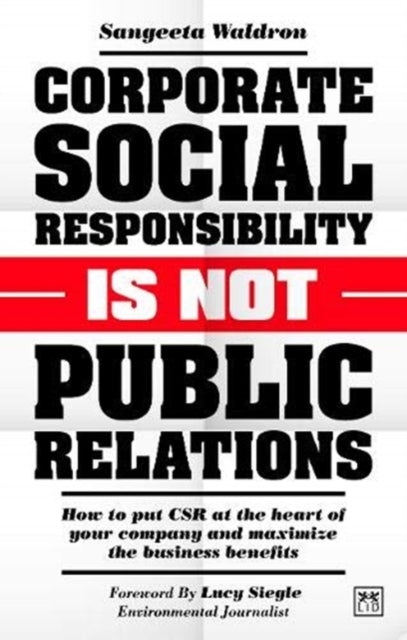 Sangeeta Waldron

CORPORATE SOCIAL RESPONSIBILITY

IS NOT

PUBLIC RELATIONS

How to put CSR at the heart of your company and maximize the business benefits

Foreword By Lucy Siegle
Environmental Journalist

LID